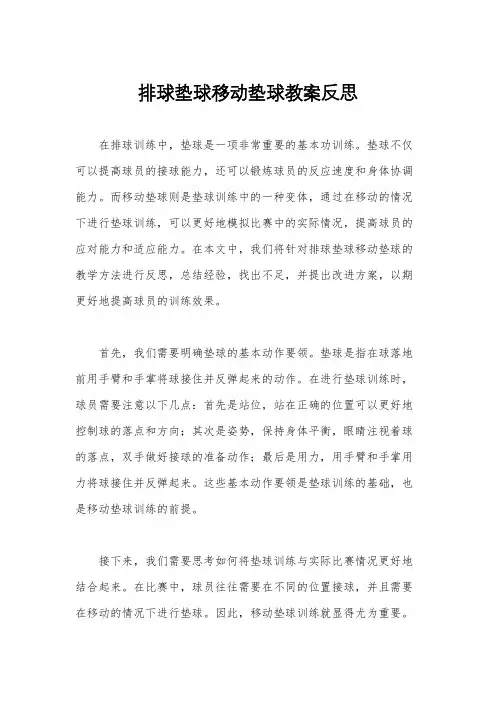 排球垫球移动垫球教案反思

在排球训练中，垫球是一项非常重要的基本功训练。垫球不仅可以提高球员的接球能力，还可以锻炼球员的反应速度和身体协调能力。而移动垫球则是垫球训练中的一种变体，通过在移动的情况下进行垫球训练，可以更好地模拟比赛中的实际情况，提高球员的应对能力和适应能力。在本文中，我们将针对排球垫球移动垫球的教学方法进行反思，总结经验，找出不足，并提出改进方案，以期更好地提高球员的训练效果。

首先，我们需要明确垫球的基本动作要领。垫球是指在球落地前用手臂和手掌将球接住并反弹起来的动作。在进行垫球训练时，球员需要注意以下几点：首先是站位，站在正确的位置可以更好地控制球的落点和方向；其次是姿势，保持身体平衡，眼睛注视着球的落点，双手做好接球的准备动作；最后是用力，用手臂和手掌用力将球接住并反弹起来。这些基本动作要领是垫球训练的基础，也是移动垫球训练的前提。

接下来，我们需要思考如何将垫球训练与实际比赛情况更好地结合起来。在比赛中，球员往往需要在不同的位置接球，并且需要在移动的情况下进行垫球。因此，移动垫球训练就显得尤为重要。